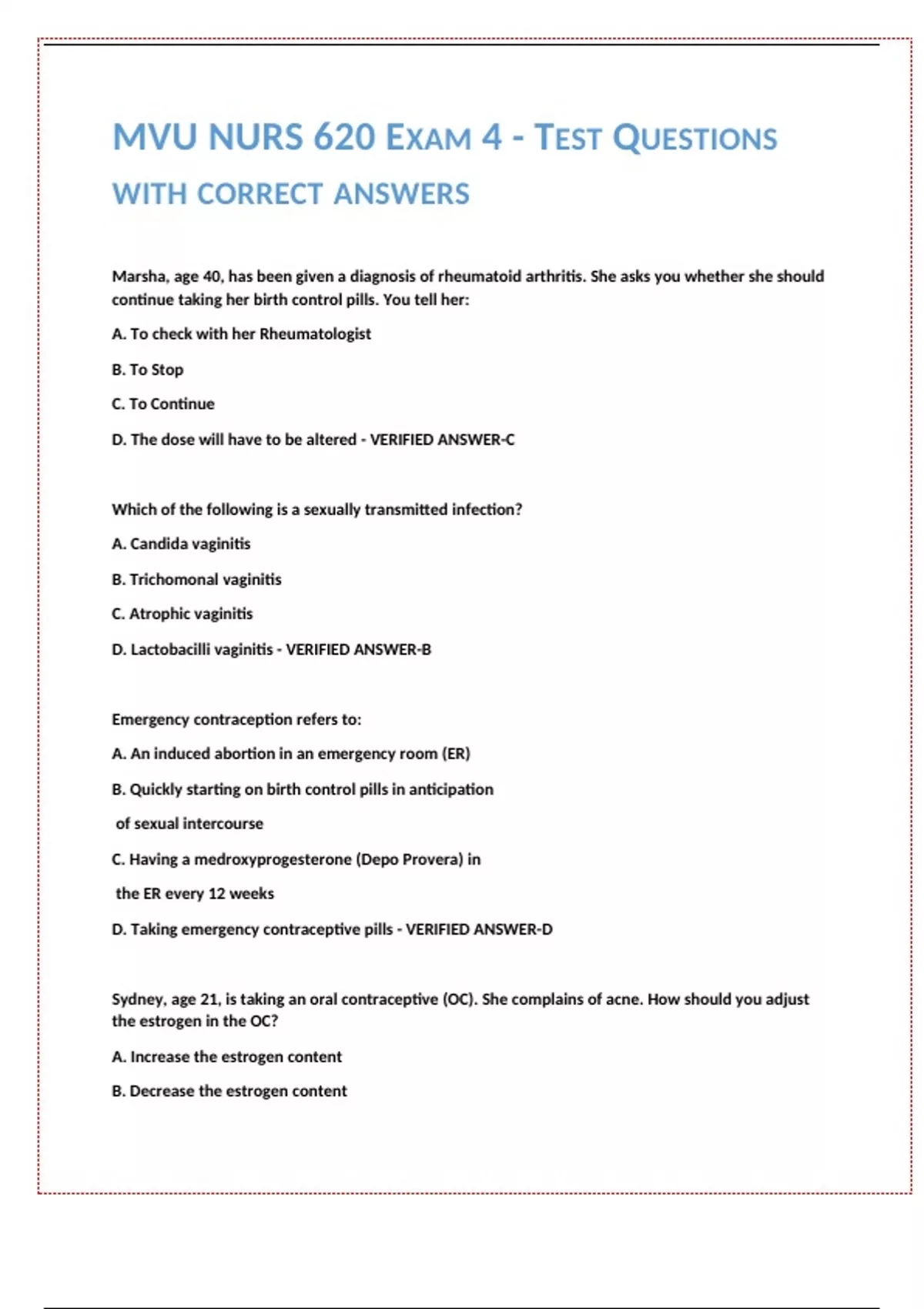 MVU NURS 620 EXAM 4 - TEST QUESTIONS WITH CORRECT ANSWERS

Marsha, age 40, has been given a diagnosis of rheumatoid arthritis. She asks you whether she should continue taking her birth control pills. You tell her:

A. To check with her Rheumatologist

B. To Stop

C. To Continue

D. The dose will have to be altered - VERIFIED ANSWER-C

Which of the following is a sexually transmitted infection?

A. Candida vaginitis

B. Trichomonal vaginitis

C. Atrophic vaginitis

D. Lactobacilli vaginitis - VERIFIED ANSWER-B

Emergency contraception refers to:

A. An induced abortion in an emergency room (ER)

B. Quickly starting on birth control pills in anticipation

of sexual intercourse

C. Having a medroxyprogesterone (Depo Provera) in

the ER every 12 weeks

D. Taking emergency contraceptive pills - VERIFIED ANSWER-D

Sydney, age 21, is taking an oral contraceptive (OC). She complains of acne. How should you adjust the estrogen in the OC?

A. Increase the estrogen content

B. Decrease the estrogen content